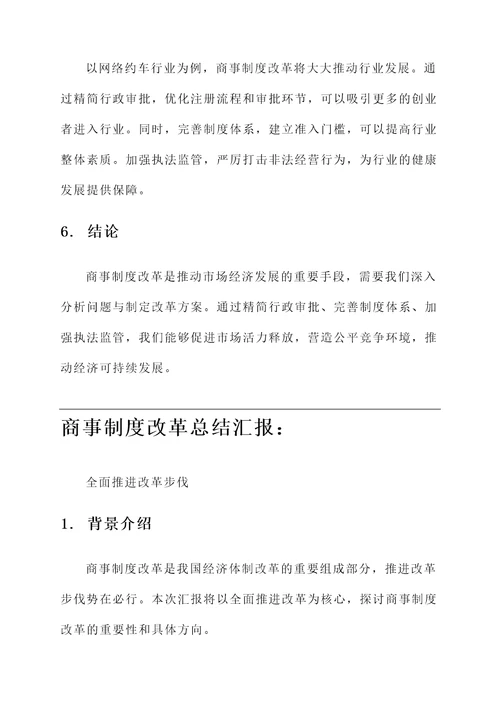 以网络约车行业为例，商事制度改革将大大推动行业发展。通过精简行政审批，优化注册流程和审批环节，可以吸引更多的创业者进入行业。同时，完善制度体系，建立准入门槛，可以提高行业整体素质。加强执法监管，严厉打击非法经营行为，为行业的健康发展提供保障。

6. 结论

商事制度改革是推动市场经济发展的重要手段，需要我们深入分析问题与制定改革方案。通过精简行政审批、完善制度体系、加强执法监管，我们能够促进市场活力释放，营造公平竞争环境，推动经济可持续发展。

商事制度改革总结汇报：

全面推进改革步伐

1. 背景介绍

商事制度改革是我国经济体制改革的重要组成部分，推进改革步伐势在必行。本次汇报将以全面推进改革为核心，探讨商事制度改革的重要性和具体方向。